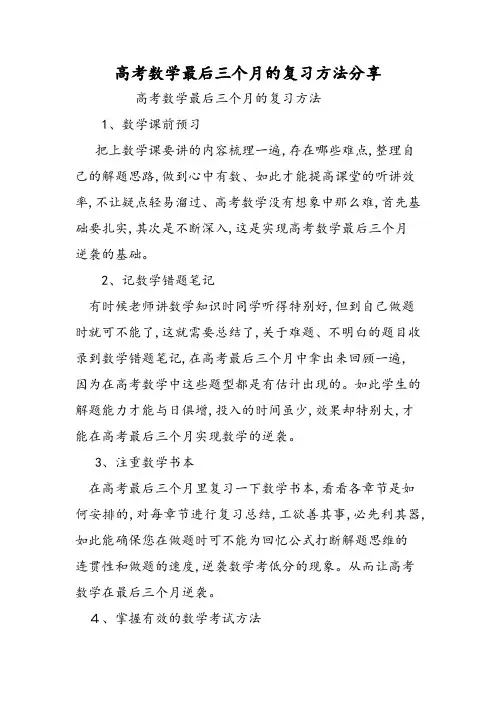 高考数学最后三个月的复习方法分享

高考数学最后三个月的复习方法

1、数学课前预习

把上数学课要讲的内容梳理一遍，存在哪些难点，整理自己的解题思路，做到心中有数、如此才能提高课堂的听讲效率，不让疑点轻易溜过、高考数学没有想象中那么难，首先基础要扎实，其次是不断深入，这是实现高考数学最后三个月逆袭的基础。

2、记数学错题笔记

有时候老师讲数学知识时同学听得特别好，但到自己做题时就可不能了，这就需要总结了，关于难题、不明白的题目收录到数学错题笔记，在高考最后三个月中拿出来回顾一遍，因为在高考数学中这些题型都是有估计出现的。如此学生的解题能力才能与日俱增，投入的时间虽少，效果却特别大，才能在高考最后三个月实现数学的逆袭。

3、注重数学书本

在高考最后三个月里复习一下数学书本，看看各章节是如何安排的，对每章节进行复习总结，工欲善其事，必先利其器，如此能确保您在做题时可不能为回忆公式打断解题思维的连贯性和做题的速度，逆袭数学考低分的现象。从而让高考数学在最后三个月逆袭。

4、掌握有效的数学考试方法